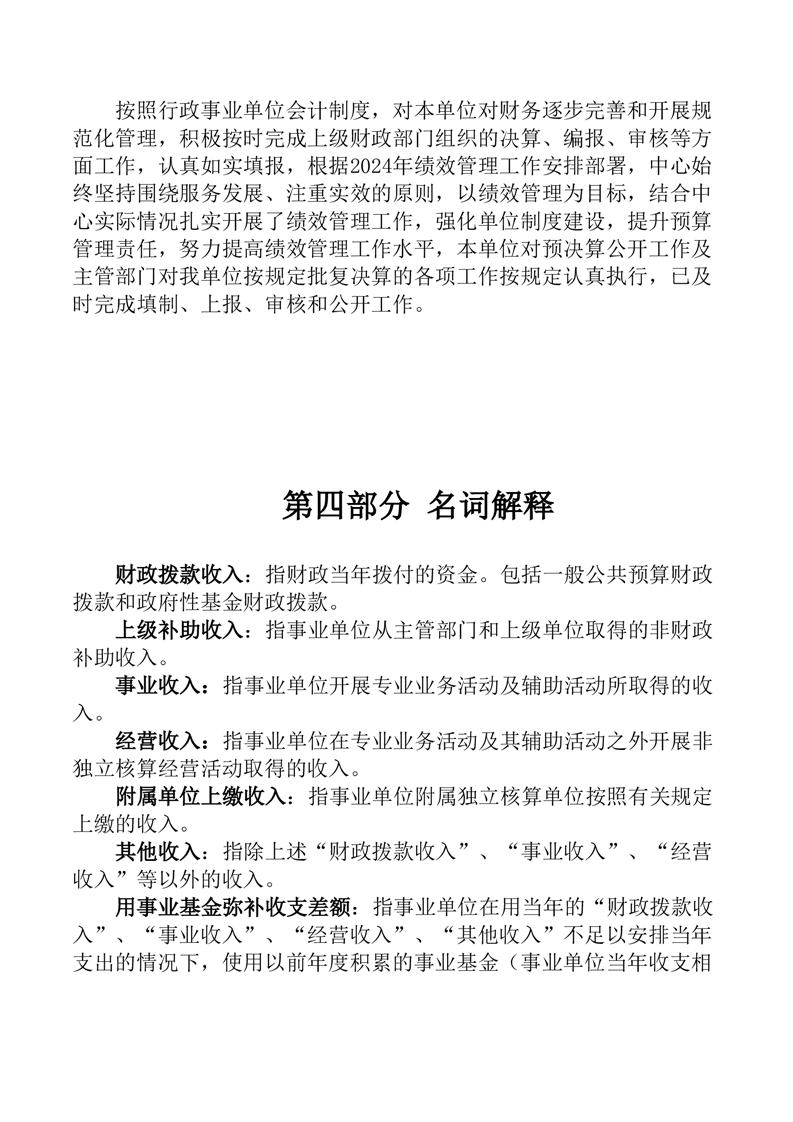 按照行政事业单位会计制度，对本单位对财务逐步完善和开展规范化管理，积极按时完成上级财政部门组织的决算、编报、审核等方面工作，认真如实填报，根据2024年绩效管理工作安排部署，中心始终坚持围绕服务发展、注重实效的原则，以绩效管理为目标，结合中心实际情况扎实开展了绩效管理工作，强化单位制度建设，提升预算管理责任，努力提高绩效管理工作水平，本单位对预决算公开工作及主管部门对我单位按规定批复决算的各项工作按规定认真执行，已及时完成填制、上报、审核和公开工作。

第四部分 名词解释

财政拨款收入：指财政当年拨付的资金。包括一般公共预算财政拨款和政府性基金财政拨款。

上级补助收入：指事业单位从主管部门和上级单位取得的非财政补助收入。

事业收入：指事业单位开展专业业务活动及辅助活动所取得的收入。

经营收入：指事业单位在专业业务活动及其辅助活动之外开展非独立核算经营活动取得的收入。

附属单位上缴收入：指事业单位附属独立核算单位按照有关规定上缴的收入。

其他收入：指除上述“财政拨款收入”、“事业收入”、“经营收入”等以外的收入。

用事业基金弥补收支差额：指事业单位在用当年的“财政拨款收入”、“事业收入”、“经营收入”、“其他收入”不足以安排当年支出的情况下，使用以前年度积累的事业基金（事业单位当年收支相